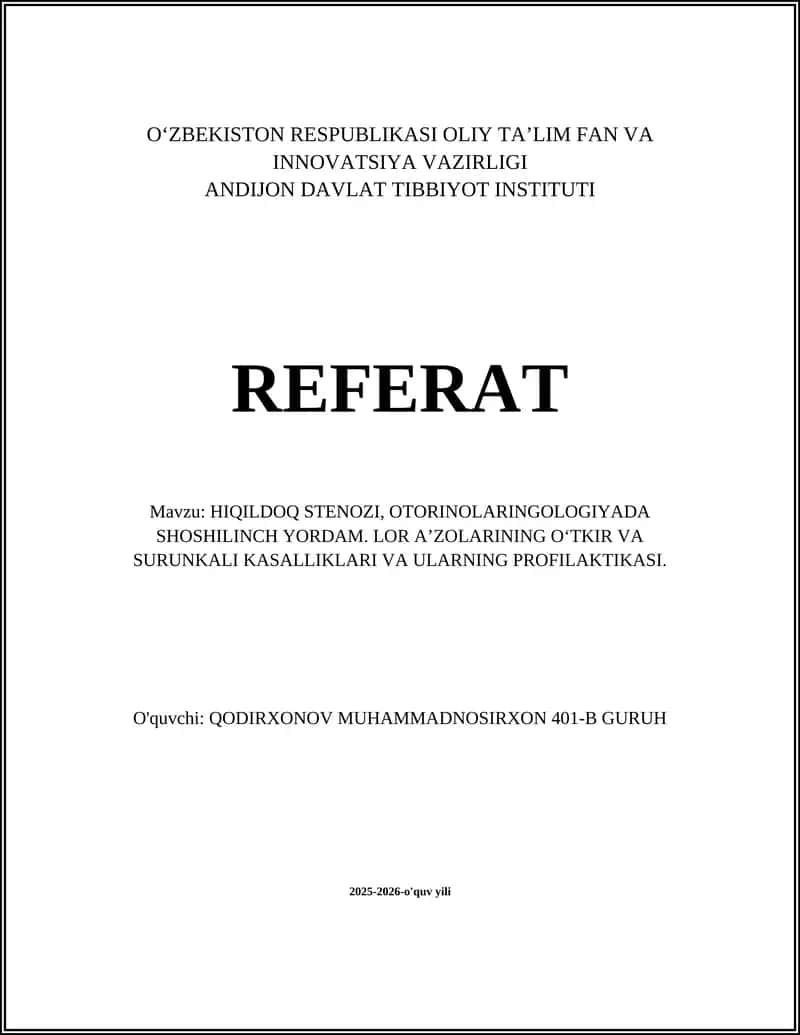 O‘ZBEKISTON RESPUBLIKASI OLIY TA’LIM FAN VA INNOVATSIYA VAZIRLIGI
ANDIJON DAVLAT TIBBIYOT INSTITUTI

REFERAT

Mavzu: HIQILDOQ STENOZI, OTORINOLARINGOLOGIYADA SHOSHILINCH YORDAM. LOR A’ZOLARINING O‘TKIR VA SURUNKALI KASALLIKLARI VA ULARNING PROFILAKTIKASI.

O'quvchi: QODIRXONOV MUHAMMADNOSIRXON 401-B GURUH

2025-2026-o'quv yili